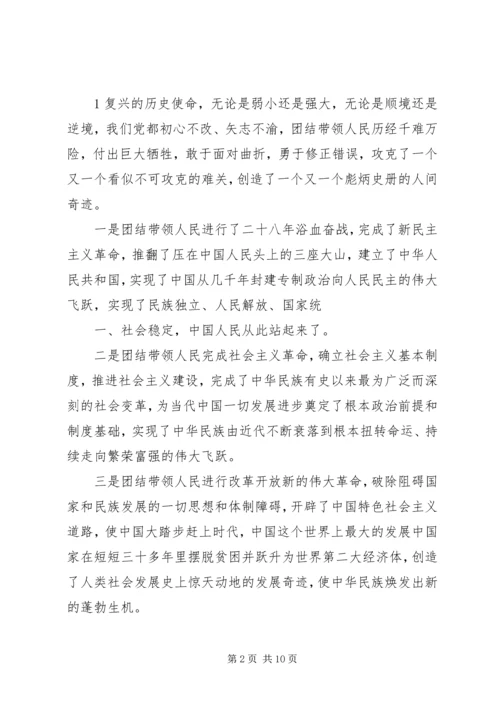 1 复兴的历史使命，无论是弱小还是强大，无论是顺境还是逆境，我们党都初心不改、矢志不渝，团结带领人民历经千难万险，付出巨大牺牲，敢于面对曲折，勇于修正错误，攻克了一个又一个看似不可攻克的难关，创造了一个又一个彪炳史册的人间奇迹。

一是团结带领人民进行了二十八年浴血奋战，完成了新民主主义革命，推翻了压在中国人民头上的三座大山，建立了中华人民共和国，实现了中国从几千年封建专制政治向人民民主的伟大飞跃，实现了民族独立、人民解放、国家统

一、社会稳定，中国人民从此站起来了。

二是团结带领人民完成社会主义革命，确立社会主义基本制度，推进社会主义建设，完成了中华民族有史以来最为广泛而深刻的社会变革，为当代中国一切发展进步奠定了根本政治前提和制度基础，实现了中华民族由近代不断衰落到根本扭转命运、持续走向繁荣富强的伟大飞跃。

三是团结带领人民进行改革开放新的伟大革命，破除阻碍国家和民族发展的一切思想和体制障碍，开辟了中国特色社会主义道路，使中国大踏步赶上时代，中国这个世界上最大的发展中国家在短短三十多年里摆脱贫困并跃升为世界第二大经济体，创造了人类社会发展史上惊天动地的发展奇迹，使中华民族焕发出新的蓬勃生机。

第 2 页 共 10 页